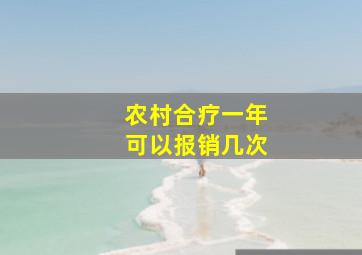 农村合疗一年
可以报销几次